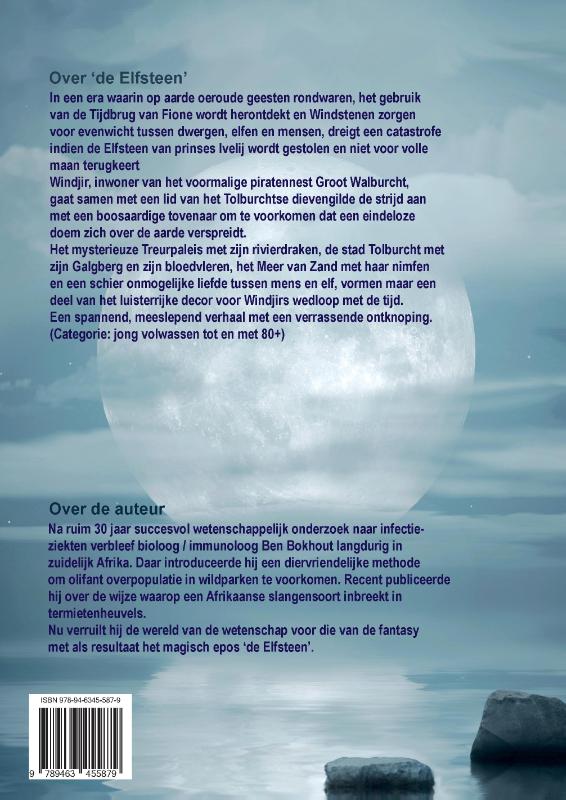 Over 'de Elfsteen'

In een era waarin op aarde oeroude geesten rondwaren, het gebruik van de Tijdbrug van Fione wordt herontdekt en Windstenen zorgen voor evenwicht tussen dwergen, elfen en mensen, dreigt een catastrofe indien de Elfsteen van prinses Ivelij wordt gestolen en niet voor volle maan terugkeert

Windjir, inwoner van het voormalige piratennest Groot Walburcht, gaat samen met een lid van het Tolburchtse dievengilde de strijd aan met een boosaardige tovenaar om te voorkomen dat een eindeloze doem zich over de aarde verspreidt.

Het mysterieuze Treurpaleis met zijn rivierdraken, de stad Tolburcht met zijn Galgberg en zijn bloedvleren, het Meer van Zand met haar nimfen en een schier onmogelijke liefde tussen mens en elf, vormen maar een deel van het luisterrijke decor voor Windjirs wedloop met de tijd.

Een spannend, meeslepend verhaal met een verrassende ontknoping.

(Categorie: jong volwassen tot en met 80+)

Over de auteur

Na ruim 30 jaar succesvol wetenschappelijk onderzoek naar infectieziekten verbleef bioloog / immunoloog Ben Bokhout langdurig in zuidelijk Afrika. Daar introduceerde hij een diervriendelijke methode om olifant overpopulatie in wildparken te voorkomen. Recent publiceerde hij over de wijze waarop een Afrikaanse slangensoort inbreekt in termietenheuvels.

Nu verruilt hij de wereld van de wetenschap voor die van de fantasy met als resultaat het magisch epos 'de Elfsteen'.

ISBN 978-94-6345-587-9

9 789463 455879